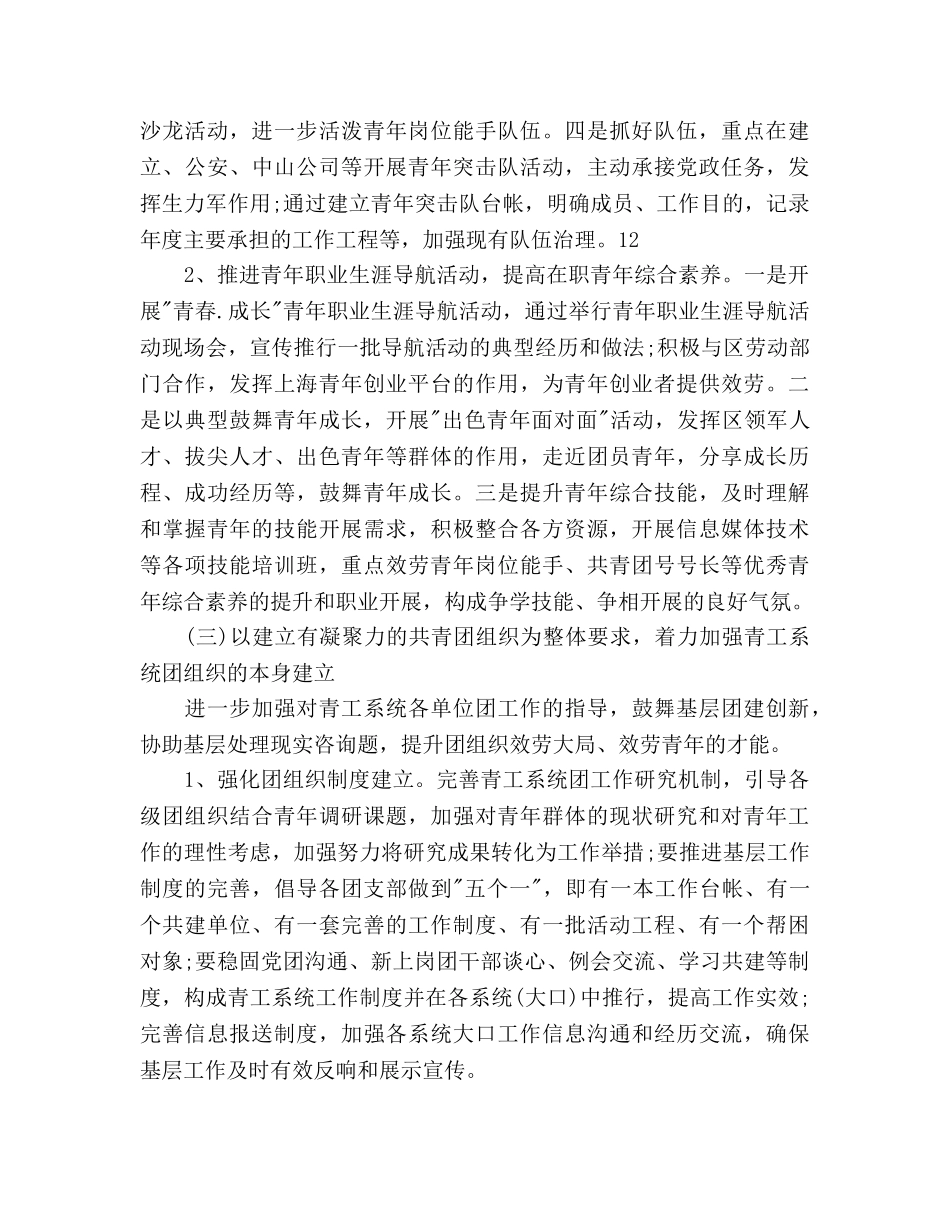 沙龙活动，进一步活泼青年岗位能手队伍。四是抓好队伍，重点在建立、公安、中山公司等开展青年突击队活动，主动承接党政任务，发挥生力军作用;通过建立青年突击队台帐，明确成员、工作目的，记录年度主要承担的工作工程等，加强现有队伍治理。12

2、推进青年职业生涯导航活动，提高在职青年综合素养。一是开展"青春.成长"青年职业生涯导航活动，通过举行青年职业生涯导航活动现场会，宣传推行一批导航活动的典型经历和做法;积极与区劳动部门合作，发挥上海青年创业平台的作用，为青年创业者提供效劳。二是以典型鼓舞青年成长，开展"出色青年面对面"活动，发挥区领军人才、拔尖人才、出色青年等群体的作用，走近团员青年，分享成长历程、成功经历等，鼓舞青年成长。三是提升青年综合技能，及时理解和掌握青年的技能开展需求，积极整合各方资源，开展信息媒体技术等各项技能培训班，重点效劳青年岗位能手、共青团号号长等优秀青年综合素养的提升和职业开展，构成争学技能、争相开展的良好气氛。

(三)以建立有凝聚力的共青团组织为整体要求，着力加强青工系统团组织的本身建立

进一步加强对青工系统各单位团工作的指导，鼓舞基层团建创新，协助基层处理现实咨询题，提升团组织效劳大局、效劳青年的才能。

1、强化团组织制度建立。完善青工系统团工作研究机制，引导各级团组织结合青年调研课题，加强对青年群体的现状研究和对青年工作的理性考虑，加强努力将研究成果转化为工作举措;要推进基层工作制度的完善，倡导各团支部做到"五个一"，即有一本工作台帐、有一个共建单位、有一套完善的工作制度、有一批活动工程、有一个帮困对象;要稳固党团沟通、新上岗团干部谈心、例会交流、学习共建等制度，构成青工系统工作制度并在各系统(大口)中推行，提高工作实效;完善信息报送制度，加强各系统大口工作信息沟通和经历交流，确保基层工作及时有效反响和展示宣传。